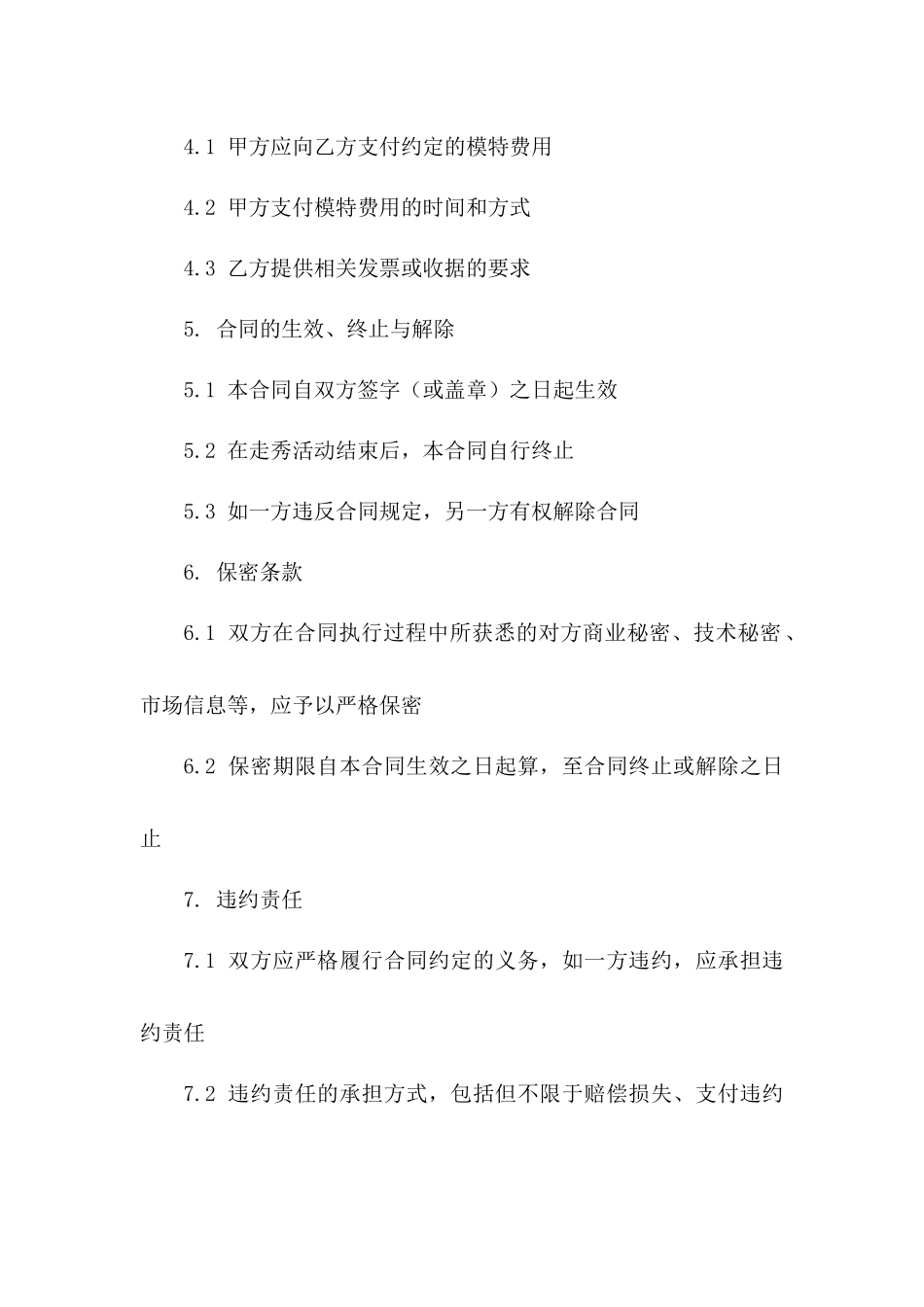 4.1 甲方应向乙方支付约定的模特费用

4.2 甲方支付模特费用的时间和方式

4.3 乙方提供相关发票或收据的要求

5. 合同的生效、终止与解除

5.1 本合同自双方签字（或盖章）之日起生效

5.2 在走秀活动结束后，本合同自行终止

5.3 如一方违反合同规定，另一方有权解除合同

6. 保密条款

6.1 双方在合同执行过程中所获悉的对方商业秘密、技术秘密、市场信息等，应予以严格保密

6.2 保密期限自本合同生效之日起算，至合同终止或解除之日止

7. 违约责任

7.1 双方应严格履行合同约定的义务，如一方违约，应承担违约责任

7.2 违约责任的承担方式，包括但不限于赔偿损失、支付违约